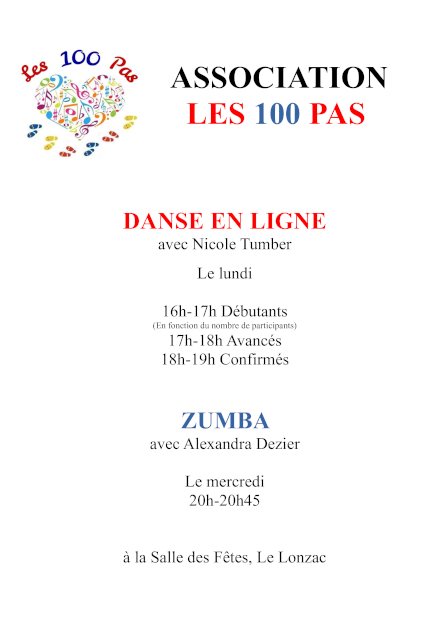 Les 100 Pas

ASSOCIATION
LES 100 PAS

DANSE EN LIGNE
avec Nicole Tumber

Le lundi

16h-17h Débutants
(En fonction du nombre de participants)
17h-18h Avancés
18h-19h Confirmés

ZUMBA
avec Alexandra Dezier

Le mercredi
20h-20h45

à la Salle des Fêtes, Le Lonzac